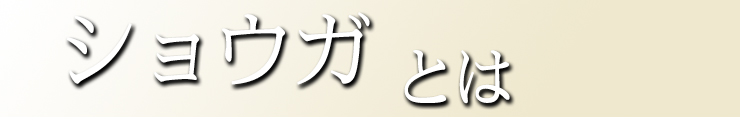 ショウガ とは